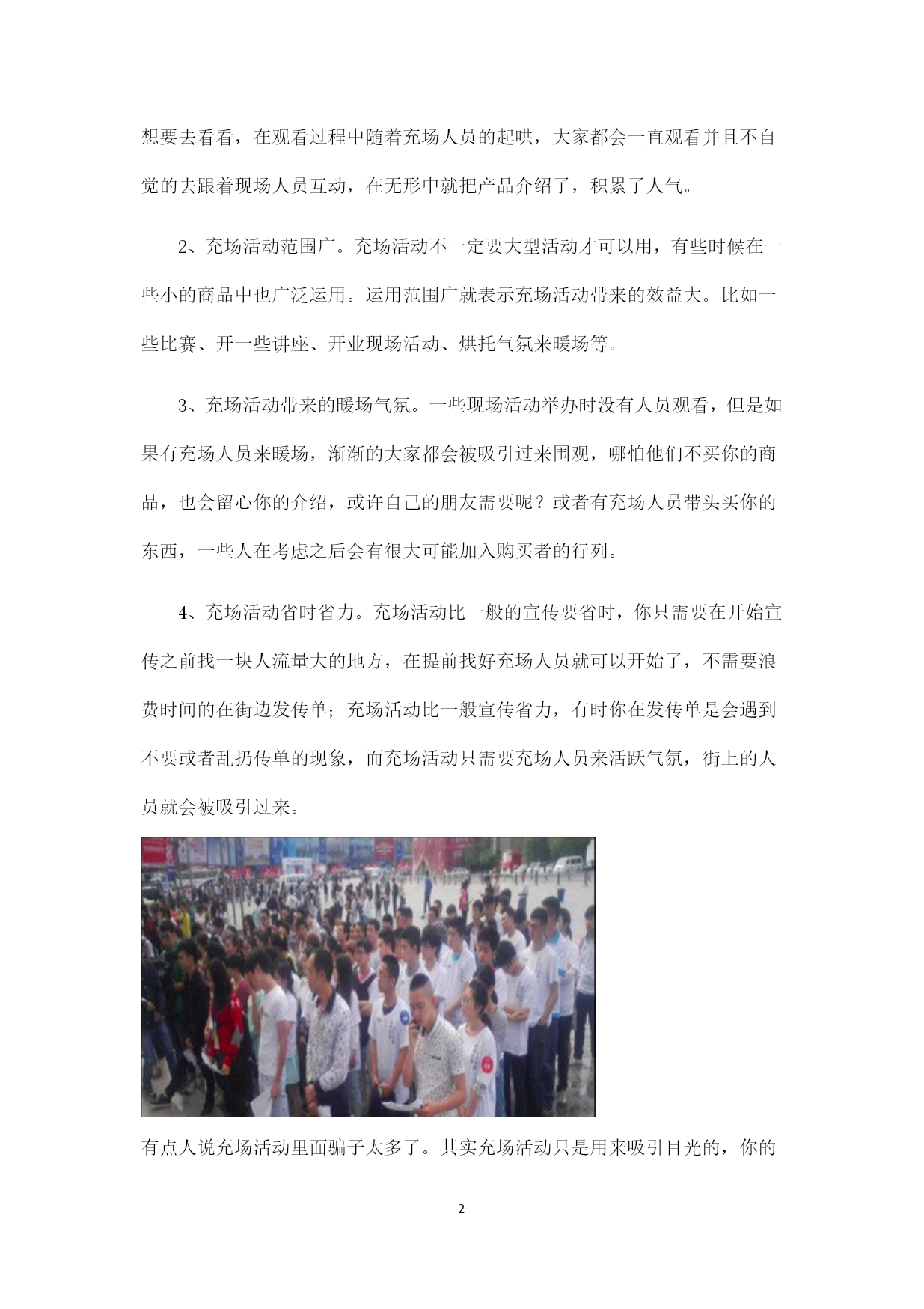 想要去看看，在观看过程中随着充场人员的起哄，大家都会一直观看并且不自觉的去跟着现场人员互动，在无形中就把产品介绍了，积累了人气。

2、充场活动范围广。充场活动不一定要大型活动才可以用，有些时候在一些小的商品中也广泛运用。运用范围广就表示充场活动带来的效益大。比如一些比赛、开一些讲座、开业现场活动、烘托气氛来暖场等。

3、充场活动带来的暖场气氛。一些现场活动举办时没有人员观看，但是如果有充场人员来暖场，渐渐的大家都会被吸引过来围观，哪怕他们不买你的商品，也会留心你的介绍，或许自己的朋友需要呢？或者有充场人员带头买你的东西，一些人在考虑之后会有很大可能加入购买者的行列。

4、充场活动省时省力。充场活动比一般的宣传要省时，你只需要在开始宣传之前找一块人流量大的地方，在提前找好充场人员就可以开始了，不需要浪费时间的在街边发传单；充场活动比一般宣传省力，有时你在发传单是会遇到不要或者乱扔传单的现象，而充场活动只需要充场人员来活跃气氛，街上的人员就会被吸引过来。

有点人说充场活动里面骗子太多了。其实充场活动只是用来吸引目光的，你的

2